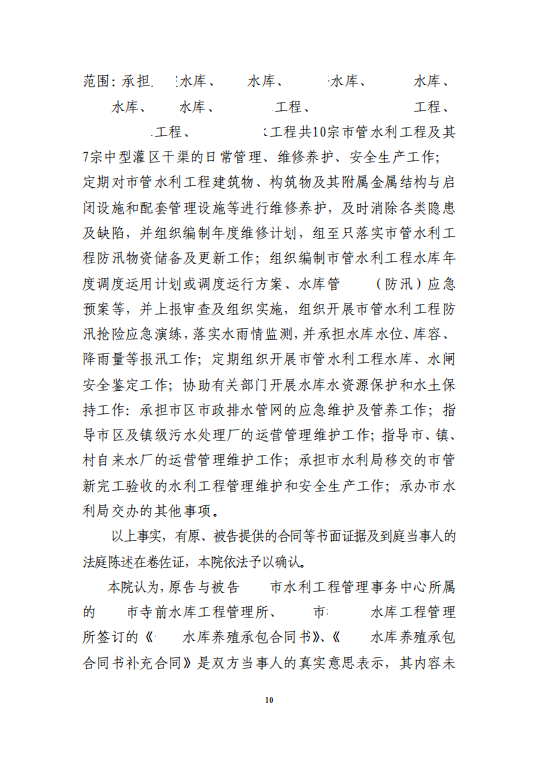 范围：承担 水库、 水库、 水库、 水库、 水库、 水库、 工程、 工程、 工程、 工程共10宗市管水利工程及其7宗中型灌区干渠的日常管理、维修养护、安全生产工作；定期对市管水利工程建筑物、构筑物及其附属金属结构与启闭设施和配套管理设施等进行维修养护，及时消除各类隐患及缺陷，并组织编制年度维修计划，组至只落实市管水利工程防汛物资储备及更新工作；组织编制市管水利工程水库年度调度运用计划或调度运行方案、水库管 （防汛）应急预案等，并上报审查及组织实施，组织开展市管水利工程防汛抢险应急演练，落实水雨情监测，并承担水库水位、库容、降雨量等报汛工作；定期组织开展市管水利工程水库、水闸安全鉴定工作；协助有关部门开展水库水资源保护和水土保持工作：承担市区市政排水管网的应急维护及管养工作；指导市区及镇级污水处理厂的运营管理维护工作；指导市、镇、村自来水厂的运营管理维护工作；承担市水利局移交的市管新完工验收的水利工程管理维护和安全生产工作；承办市水利局交办的其他事项。

以上事实，有原、被告提供的合同等书面证据及到庭当事人的法庭陈述在卷佐证，本院依法予以确认。

本院认为，原告与被告 市水利工程管理事务中心所属的 市寺前水库工程管理所、 市 水库工程管理所签订的《 水库养殖承包合同书》、《 水库养殖承包合同书补充合同》是双方当事人的真实意思表示，其内容未

10